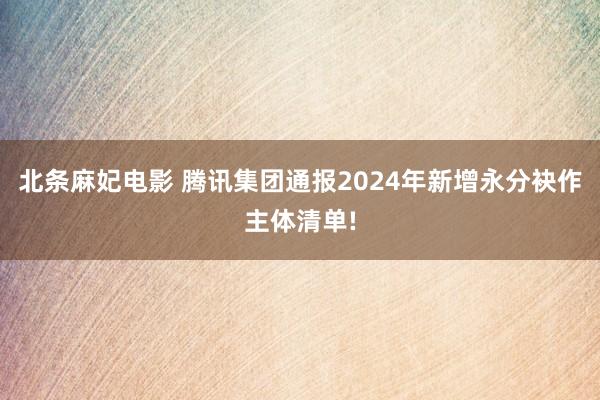 北条麻妃电影 腾讯集团通报2024年新增永分袂作主体清单!